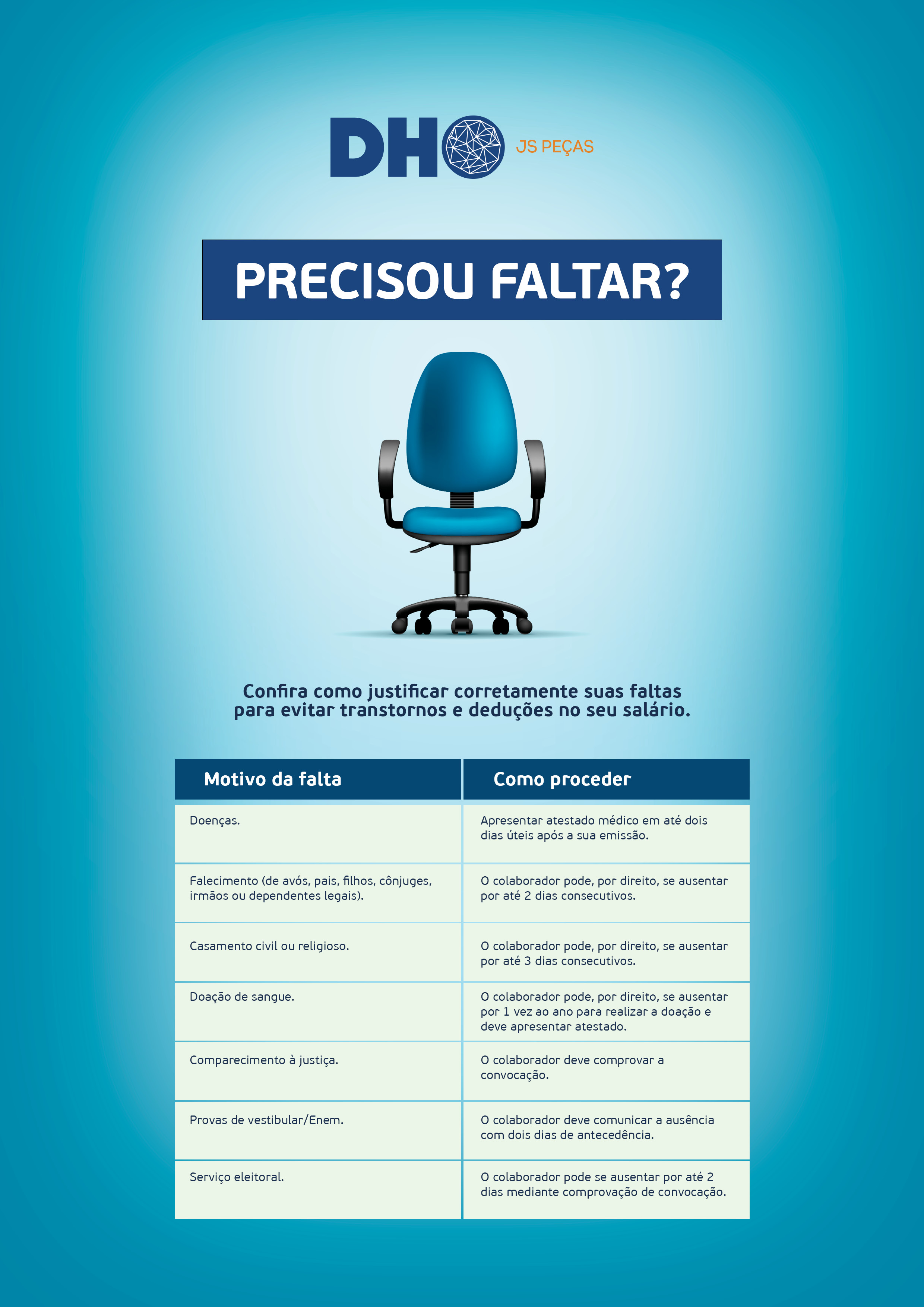 DHO JS PEÇAS

PRECISOU FALTAR?

Confira como justificar corretamente suas faltas para evitar transtornos e deduções no seu salário.

| Motivo da falta | Como proceder |
|---|---|
| Doenças. | Apresentar atestado médico em até dois dias úteis após a sua emissão. |
| Falecimento (de avós, pais, filhos, cônjuges, irmãos ou dependentes legais). | O colaborador pode, por direito, se ausentar por até 2 dias consecutivos. |
| Casamento civil ou religioso. | O colaborador pode, por direito, se ausentar por até 3 dias consecutivos. |
| Doação de sangue. | O colaborador pode, por direito, se ausentar por 1 vez ao ano para realizar a doação e deve apresentar atestado. |
| Comparecimento à justiça. | O colaborador deve comprovar a convocação. |
| Provas de vestibular/Enem. | O colaborador deve comunicar a ausência com dois dias de antecedência. |
| Serviço eleitoral. | O colaborador pode se ausentar por até 2 dias mediante comprovação de convocação. |